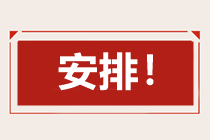 安排！